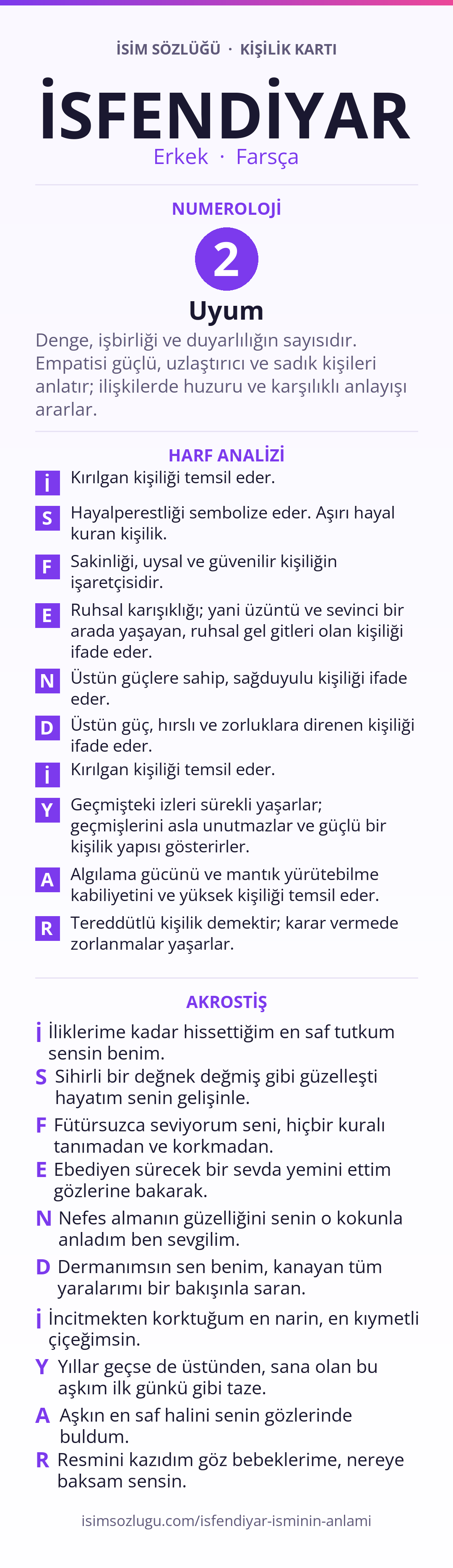 İSİM SÖZLÜĞÜ · KİŞİLİK KARTI

İSFENDİYAR

Erkek · Farsça

NUMEROLOJİ

2

Uyum

Denge, işbirliği ve duyarlılığın sayısıdır. Empatisi güçlü, uzlaştırıcı ve sadık kişileri anlatır; ilişkilerde huzuru ve karşılıklı anlayışı ararlar.

HARF ANALİZİ

İ Kırılgan kişiliği temsil eder.

S Hayalperestliği sembolize eder. Aşırı hayal kuran kişilik.

F Sakinliği, uysal ve güvenilir kişiliğin işaretçisidir.

E Ruhsal karışıklığı; yani üzüntü ve sevinci bir arada yaşayan, ruhsal gel gitleri olan kişiliği ifade eder.

N Üstün güçlere sahip, sağduyulu kişiliği ifade eder.

D Üstün güç, hırslı ve zorluklara direnen kişiliği ifade eder.

İ Kırılgan kişiliği temsil eder.

Y Geçmişteki izleri sürekli yaşarlar; geçmişlerini asla unutmazlar ve güçlü bir kişilik yapısı gösterirler.

A Algılama gücünü ve mantık yürütebilme kabiliyetini ve yüksek kişiliği temsil eder.

R Tereddütlü kişilik demektir; karar vermede zorlanmalar yaşarlar.

AKROSTİŞ

İ İliklerime kadar hissettiğim en saf tutkum sensin benim.

S Sihirli bir değnek değmiş gibi güzelleşti hayatım senin gelişinle.

F Fütürsuzca seviyorum seni, hiçbir kuralı tanımadan ve korkmadan.

E Ebediyen sürecek bir sevda yemini ettim gözlerine bakarak.

N Nefes almanın güzelliğini senin o kokunla anladım ben sevgilim.

D Dermanımsın sen benim, kanayan tüm yaralarımı bir bakışınla saran.

İ İncitmekten korktuğum en narin, en kıymetli çiçeğimsin.

Y Yıllar geçse de üstünden, sana olan bu aşkım ilk günkü gibi taze.

A Aşkın en saf halini senin gözlerinde buldum.

R Resmini kazıdım göz bebeklerime, nereye baksam sensin.

isimsozlugu.com/isfendiyar-isminin-anlami